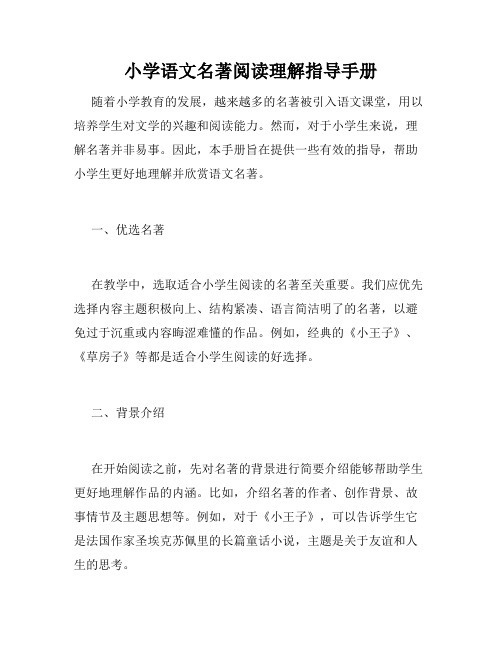 小学语文名著阅读理解指导手册

随着小学教育的发展，越来越多的名著被引入语文课堂，用以培养学生对文学的兴趣和阅读能力。然而，对于小学生来说，理解名著并非易事。因此，本手册旨在提供一些有效的指导，帮助小学生更好地理解并欣赏语文名著。

一、优选名著

在教学中，选取适合小学生阅读的名著至关重要。我们应优先选择内容主题积极向上、结构紧凑、语言简洁明了的名著，以避免过于沉重或内容晦涩难懂的作品。例如，经典的《小王子》、《草房子》等都是适合小学生阅读的好选择。

二、背景介绍

在开始阅读之前，先对名著的背景进行简要介绍能够帮助学生更好地理解作品的内涵。比如，介绍名著的作者、创作背景、故事情节及主题思想等。例如，对于《小王子》，可以告诉学生它是法国作家圣埃克苏佩里的长篇童话小说，主题是关于友谊和人生的思考。